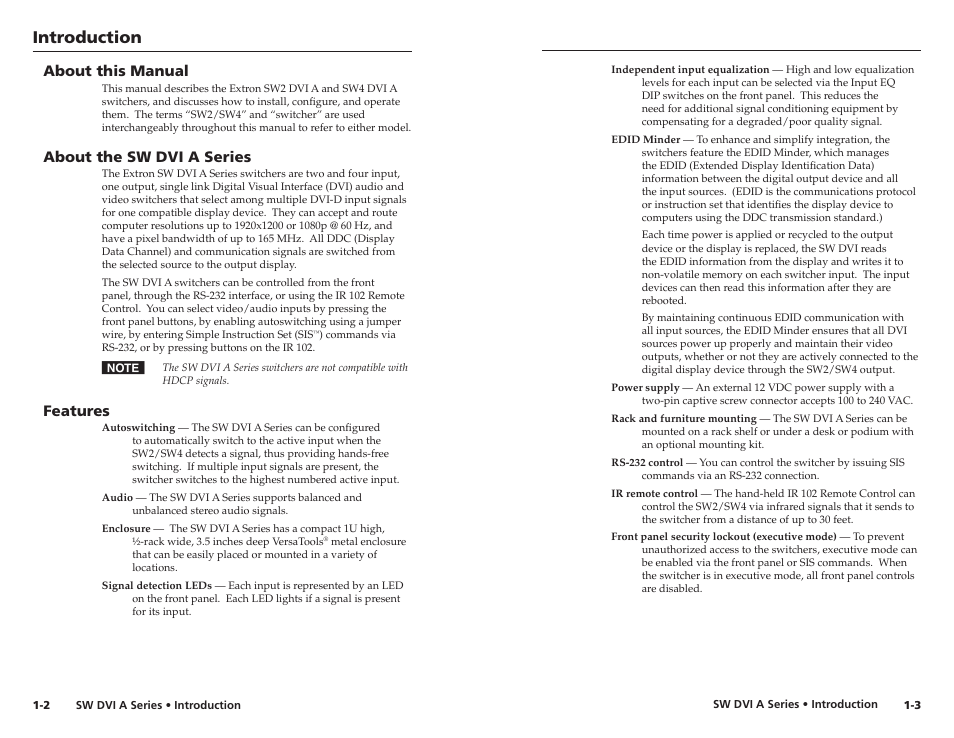 Introduction

About this Manual

This manual describes the Extron SW2 DVI A and SW4 DVI A switchers, and discusses how to install, configure, and operate them. The terms "SW2/SW4" and "switcher" are used interchangeably throughout this manual to refer to either model.

About the SW DVI A Series

The Extron SW DVI A Series switchers are two and four input, one output, single link Digital Visual Interface (DVI) audio and video switchers that select among multiple DVI-D input signals for one compatible display device. They can accept and route computer resolutions up to 1920x1200 or 1080p @ 60 Hz, and have a pixel bandwidth of up to 165 MHz. All DDC (Display Data Channel) and communication signals are switched from the selected source to the output display.

The SW DVI A switchers can be controlled from the front panel, through the RS-232 interface, or using the IR 102 Remote Control. You can select video/audio inputs by pressing the front panel buttons, by enabling autoswitching using a jumper wire, by entering Simple Instruction Set (SIS™) commands via RS-232, or by pressing buttons on the IR 102.

NOTE The SW DVI A Series switchers are not compatible with HDCP signals.

Features

Autoswitching — The SW DVI A Series can be configured to automatically switch to the active input when the SW2/SW4 detects a signal, thus providing hands-free switching. If multiple input signals are present, the switcher switches to the highest numbered active input.

Audio — The SW DVI A Series supports balanced and unbalanced stereo audio signals.

Enclosure — The SW DVI A Series has a compact 1U high, ½-rack wide, 3.5 inches deep VersaTools® metal enclosure that can be easily placed or mounted in a variety of locations.

Signal detection LEDs — Each input is represented by an LED on the front panel. Each LED lights if a signal is present for its input.

1-2 SW DVI A Series • Introduction

Independent input equalization — High and low equalization levels for each input can be selected via the Input EQ DIP switches on the front panel. This reduces the need for additional signal conditioning equipment by compensating for a degraded/poor quality signal.

EDID Minder — To enhance and simplify integration, the switchers feature the EDID Minder, which manages the EDID (Extended Display Identification Data) information between the digital output device and all the input sources. (EDID is the communications protocol or instruction set that identifies the display device to computers using the DDC transmission standard.)

Each time power is applied or recycled to the output device or the display is replaced, the SW DVI reads the EDID information from the display and writes it to non-volatile memory on each switcher input. The input devices can then read this information after they are rebooted.

By maintaining continuous EDID communication with all input sources, the EDID Minder ensures that all DVI sources power up properly and maintain their video outputs, whether or not they are actively connected to the digital display device through the SW2/SW4 output.

Power supply — An external 12 VDC power supply with a two-pin captive screw connector accepts 100 to 240 VAC.

Rack and furniture mounting — The SW DVI A Series can be mounted on a rack shelf or under a desk or podium with an optional mounting kit.

RS-232 control — You can control the switcher by issuing SIS commands via an RS-232 connection.

IR remote control — The hand-held IR 102 Remote Control can control the SW2/SW4 via infrared signals that it sends to the switcher from a distance of up to 30 feet.

Front panel security lockout (executive mode) — To prevent unauthorized access to the switchers, executive mode can be enabled via the front panel or SIS commands. When the switcher is in executive mode, all front panel controls are disabled.

SW DVI A Series • Introduction 1-3